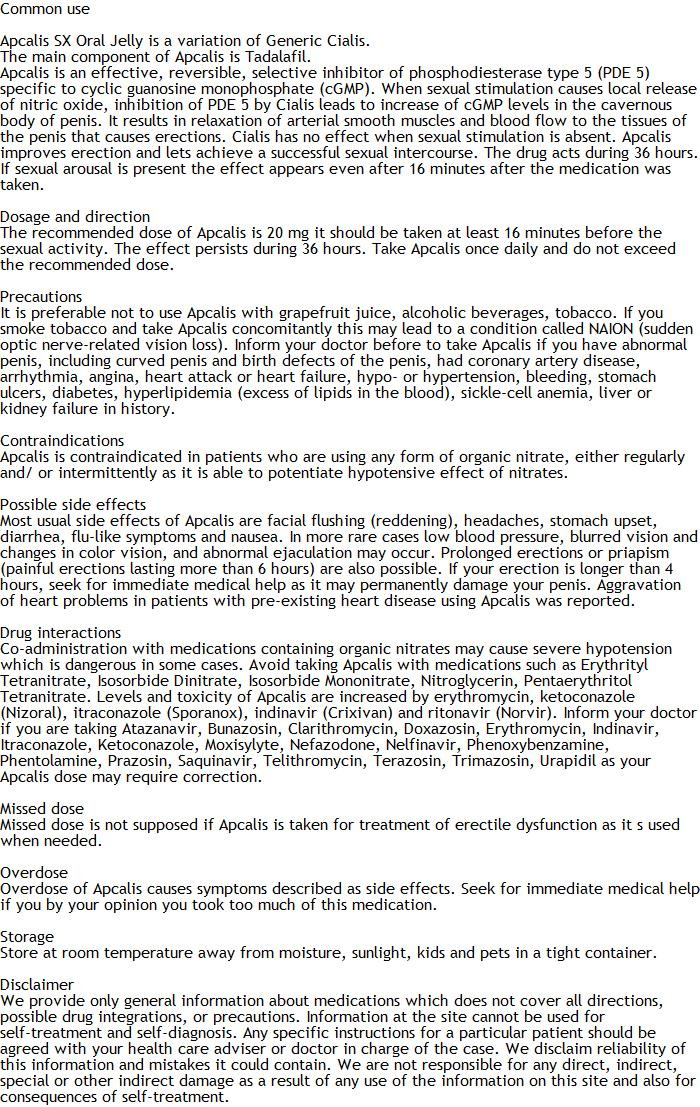 Common use

Apcalis SX Oral Jelly is a variation of Generic Cialis.
The main component of Apcalis is Tadalafil.
Apcalis is an effective, reversible, selective inhibitor of phosphodiesterase type 5 (PDE 5) specific to cyclic guanosine monophosphate (cGMP). When sexual stimulation causes local release of nitric oxide, inhibition of PDE 5 by Cialis leads to increase of cGMP levels in the cavernous body of penis. It results in relaxation of arterial smooth muscles and blood flow to the tissues of the penis that causes erections. Cialis has no effect when sexual stimulation is absent. Apcalis improves erection and lets achieve a successful sexual intercourse. The drug acts during 36 hours. If sexual arousal is present the effect appears even after 16 minutes after the medication was taken.

Dosage and direction
The recommended dose of Apcalis is 20 mg it should be taken at least 16 minutes before the sexual activity. The effect persists during 36 hours. Take Apcalis once daily and do not exceed the recommended dose.

Precautions
It is preferable not to use Apcalis with grapefruit juice, alcoholic beverages, tobacco. If you smoke tobacco and take Apcalis concomitantly this may lead to a condition called NAION (sudden optic nerve-related vision loss). Inform your doctor before to take Apcalis if you have abnormal penis, including curved penis and birth defects of the penis, had coronary artery disease, arrhythmia, angina, heart attack or heart failure, hypo- or hypertension, bleeding, stomach ulcers, diabetes, hyperlipidemia (excess of lipids in the blood), sickle-cell anemia, liver or kidney failure in history.

Contraindications
Apcalis is contraindicated in patients who are using any form of organic nitrate, either regularly and/ or intermittently as it is able to potentiate hypotensive effect of nitrates.

Possible side effects
Most usual side effects of Apcalis are facial flushing (reddening), headaches, stomach upset, diarrhea, flu-like symptoms and nausea. In more rare cases low blood pressure, blurred vision and changes in color vision, and abnormal ejaculation may occur. Prolonged erections or priapism (painful erections lasting more than 6 hours) are also possible. If your erection is longer than 4 hours, seek for immediate medical help as it may permanently damage your penis. Aggravation of heart problems in patients with pre-existing heart disease using Apcalis was reported.

Drug interactions
Co-administration with medications containing organic nitrates may cause severe hypotension which is dangerous in some cases. Avoid taking Apcalis with medications such as Erythrityl Tetranitrate, Isosorbide Dinitrate, Isosorbide Mononitrate, Nitroglycerin, Pentaerythritol Tetranitrate. Levels and toxicity of Apcalis are increased by erythromycin, ketoconazole (Nizoral), itraconazole (Sporanox), indinavir (Crixivan) and ritonavir (Norvir). Inform your doctor if you are taking Atazanavir, Bunazosin, Clarithromycin, Doxazosin, Erythromycin, Indinavir, Itraconazole, Ketoconazole, Moxisylyte, Nefazodone, Nelfinavir, Phenoxybenzamine, Phentolamine, Prazosin, Saquinavir, Telithromycin, Terazosin, Trimazosin, Urapidil as your Apcalis dose may require correction.

Missed dose
Missed dose is not supposed if Apcalis is taken for treatment of erectile dysfunction as it s used when needed.

Overdose
Overdose of Apcalis causes symptoms described as side effects. Seek for immediate medical help if you by your opinion you took too much of this medication.

Storage
Store at room temperature away from moisture, sunlight, kids and pets in a tight container.

Disclaimer
We provide only general information about medications which does not cover all directions, possible drug integrations, or precautions. Information at the site cannot be used for self-treatment and self-diagnosis. Any specific instructions for a particular patient should be agreed with your health care adviser or doctor in charge of the case. We disclaim reliability of this information and mistakes it could contain. We are not responsible for any direct, indirect, special or other indirect damage as a result of any use of the information on this site and also for consequences of self-treatment.